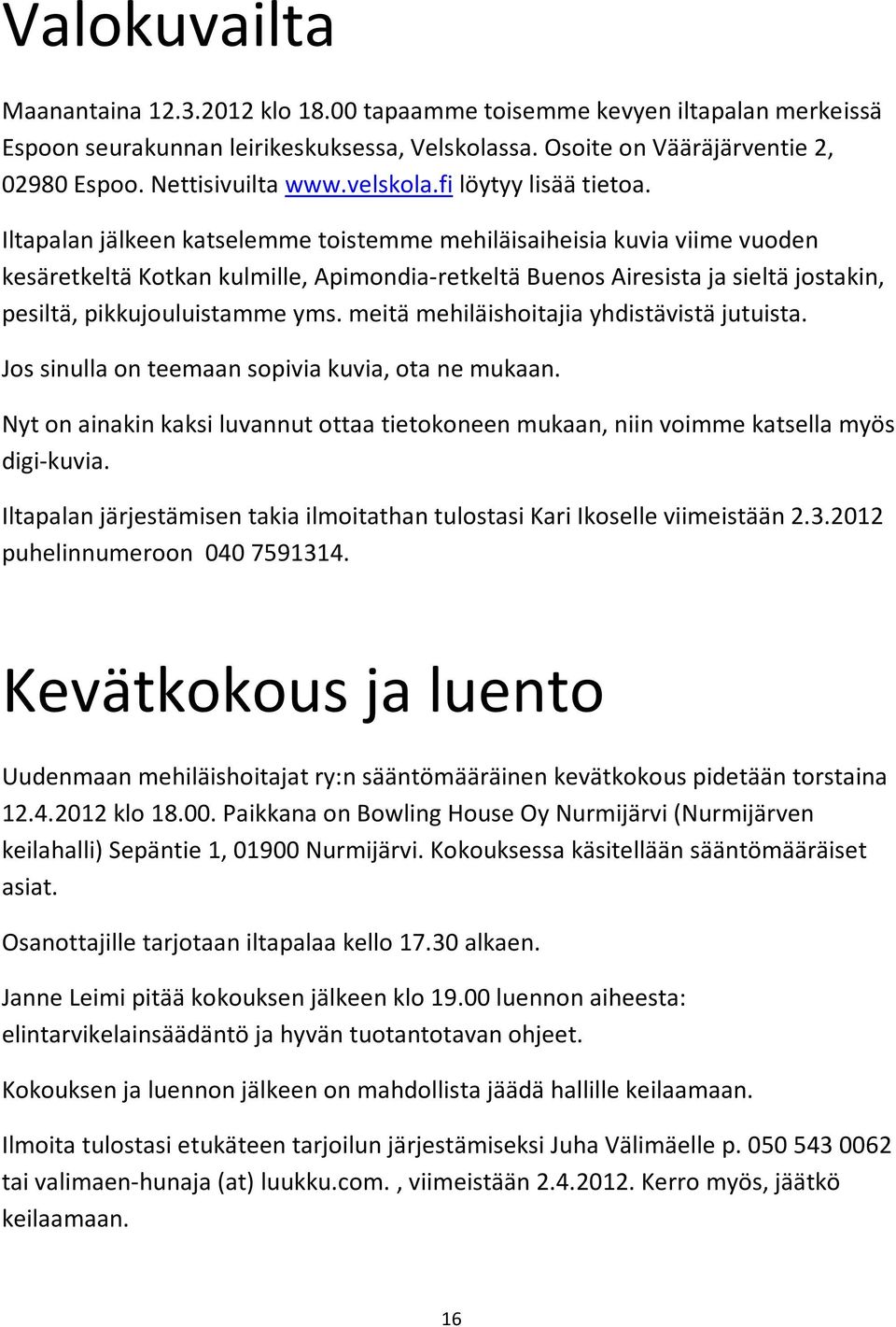 Valokuvailta

Maanantaina 12.3.2012 klo 18.00 tapaamme toisemme kevyen iltapalan merkeissä Espoon seurakunnan leirikeskuksessa, Velskolassa. Osoite on Vääräjärventie 2, 02980 Espoo. Nettisivuilta www.velskola.fi löytyy lisää tietoa.

Iltapalan jälkeen katselemme toistemme mehiläisaiheisia kuvia viime vuoden kesäretkeltä Kotkan kulmille, Apimondia-retkeltä Buenos Airesista ja sieltä jostakin, pesiltä, pikkujouluistamme yms. meitä mehiläishoitajia yhdistävistä jutuista.

Jos sinulla on teemaan sopivia kuvia, ota ne mukaan.

Nyt on ainakin kaksi luvannut ottaa tietokoneen mukaan, niin voimme katsella myös digi-kuvia.

Iltapalan järjestämisen takia ilmoitathan tulostasi Kari Ikoselle viimeistään 2.3.2012 puhelinnumeroon 040 7591314.

Kevätkokous ja luento

Uudenmaan mehiläishoitajat ry:n sääntömääräinen kevätkokous pidetään torstaina 12.4.2012 klo 18.00. Paikkana on Bowling House Oy Nurmijärvi (Nurmijärven keilahalli) Sepäntie 1, 01900 Nurmijärvi. Kokouksessa käsitellään sääntömääräiset asiat.

Osanottajille tarjotaan iltapalaa kello 17.30 alkaen.

Janne Leimi pitää kokouksen jälkeen klo 19.00 luennon aiheesta: elintarvikelainsäädäntö ja hyvän tuotantotavan ohjeet.

Kokouksen ja luennon jälkeen on mahdollista jäädä hallille keilaamaan.

Ilmoita tulostasi etukäteen tarjoilun järjestämiseksi Juha Välimäelle p. 050 543 0062 tai valimaen-hunaja (at) luukku.com. , viimeistään 2.4.2012. Kerro myös, jäätkö keilaamaan.

16